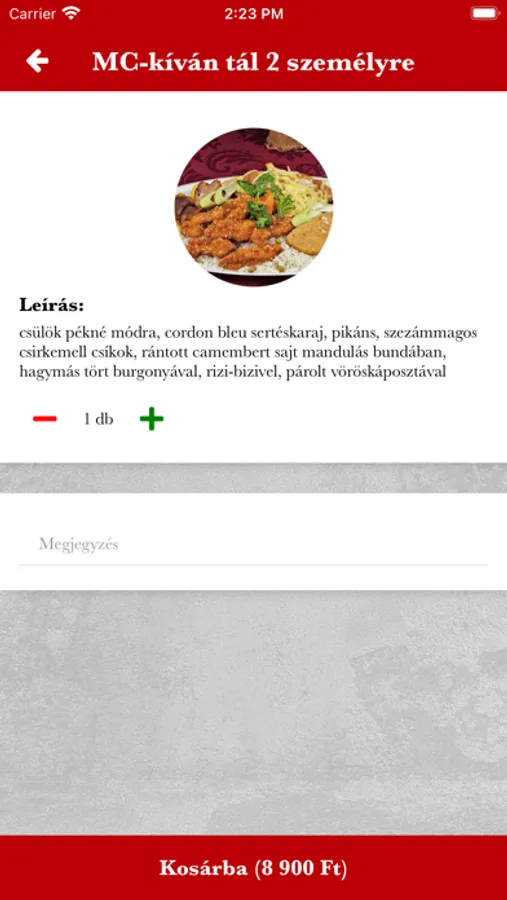 Carrier
2:23 PM

MC-kíván tál 2 személyre

Leírás:
csülök pékné módra, cordon bleu sertéskaraj, pikáns, szezámmagos csirkemell csíkok, rántott camembert sajt mandulás bundában, hagymás tört burgonyával, rizi-bizivel, párolt vöröskáposztával

1 db

Megjegyzés

Kosárba (8 900 Ft)